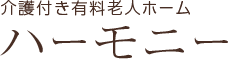 介護付き有料老人ホーム

ハーモニー